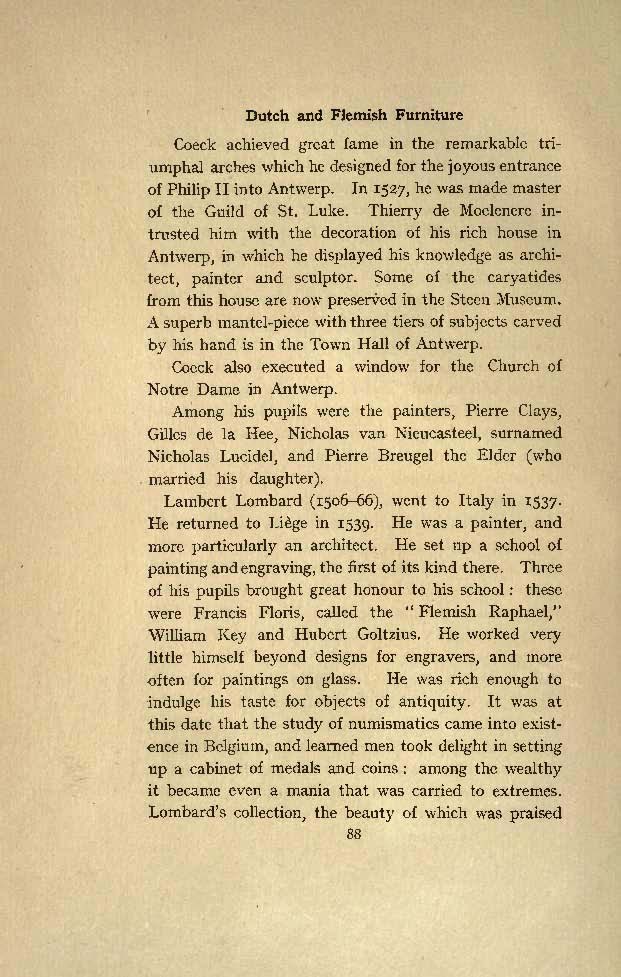 Dutch and Flemish Furniture

Coeck achieved great fame in the remarkable triumphal arches which he designed for the joyous entrance of Philip II into Antwerp. In 1527, he was made master of the Guild of St. Luke. Thierry de Moelenere intrusted him with the decoration of his rich house in Antwerp, in which he displayed his knowledge as architect, painter and sculptor. Some of the caryatides from this house are now preserved in the Steen Museum. A superb mantel-piece with three tiers of subjects carved by his hand is in the Town Hall of Antwerp.

Coeck also executed a window for the Church of Notre Dame in Antwerp.

Among his pupils were the painters, Pierre Clays, Gilles de la Hee, Nicholas van Nieucasteel, surnamed Nicholas Lucidel, and Pierre Breugel the Elder (who married his daughter).

Lambert Lombard (1506–66), went to Italy in 1537. He returned to Liège in 1539. He was a painter, and more particularly an architect. He set up a school of painting and engraving, the first of its kind there. Three of his pupils brought great honour to his school: these were Francis Floris, called the "Flemish Raphael," William Key and Hubert Goltzius. He worked very little himself beyond designs for engravers, and more often for paintings on glass. He was rich enough to indulge his taste for objects of antiquity. It was at this date that the study of numismatics came into existence in Belgium, and learned men took delight in setting up a cabinet of medals and coins: among the wealthy it became even a mania that was carried to extremes. Lombard's collection, the beauty of which was praised

88